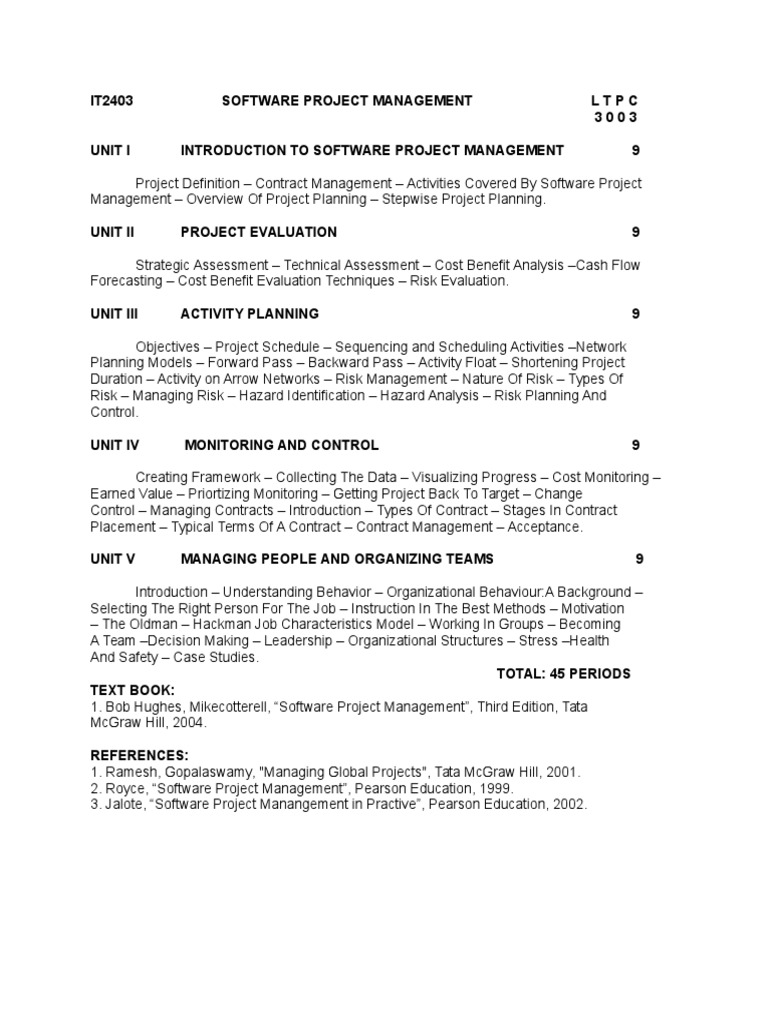 IT2403 SOFTWARE PROJECT MANAGEMENT L T P C
3 0 0 3

UNIT I INTRODUCTION TO SOFTWARE PROJECT MANAGEMENT 9

Project Definition – Contract Management – Activities Covered By Software Project Management – Overview Of Project Planning – Stepwise Project Planning.

UNIT II PROJECT EVALUATION 9

Strategic Assessment – Technical Assessment – Cost Benefit Analysis –Cash Flow Forecasting – Cost Benefit Evaluation Techniques – Risk Evaluation.

UNIT III ACTIVITY PLANNING 9

Objectives – Project Schedule – Sequencing and Scheduling Activities –Network Planning Models – Forward Pass – Backward Pass – Activity Float – Shortening Project Duration – Activity on Arrow Networks – Risk Management – Nature Of Risk – Types Of Risk – Managing Risk – Hazard Identification – Hazard Analysis – Risk Planning And Control.

UNIT IV MONITORING AND CONTROL 9

Creating Framework – Collecting The Data – Visualizing Progress – Cost Monitoring – Earned Value – Priortizing Monitoring – Getting Project Back To Target – Change Control – Managing Contracts – Introduction – Types Of Contract – Stages In Contract Placement – Typical Terms Of A Contract – Contract Management – Acceptance.

UNIT V MANAGING PEOPLE AND ORGANIZING TEAMS 9

Introduction – Understanding Behavior – Organizational Behaviour:A Background – Selecting The Right Person For The Job – Instruction In The Best Methods – Motivation – The Oldman – Hackman Job Characteristics Model – Working In Groups – Becoming A Team –Decision Making – Leadership – Organizational Structures – Stress –Health And Safety – Case Studies.

TOTAL: 45 PERIODS

TEXT BOOK:
1. Bob Hughes, Mikecotterell, “Software Project Management”, Third Edition, Tata McGraw Hill, 2004.

REFERENCES:
1. Ramesh, Gopalaswamy, "Managing Global Projects", Tata McGraw Hill, 2001.
2. Royce, “Software Project Management”, Pearson Education, 1999.
3. Jalote, “Software Project Manangement in Practive”, Pearson Education, 2002.